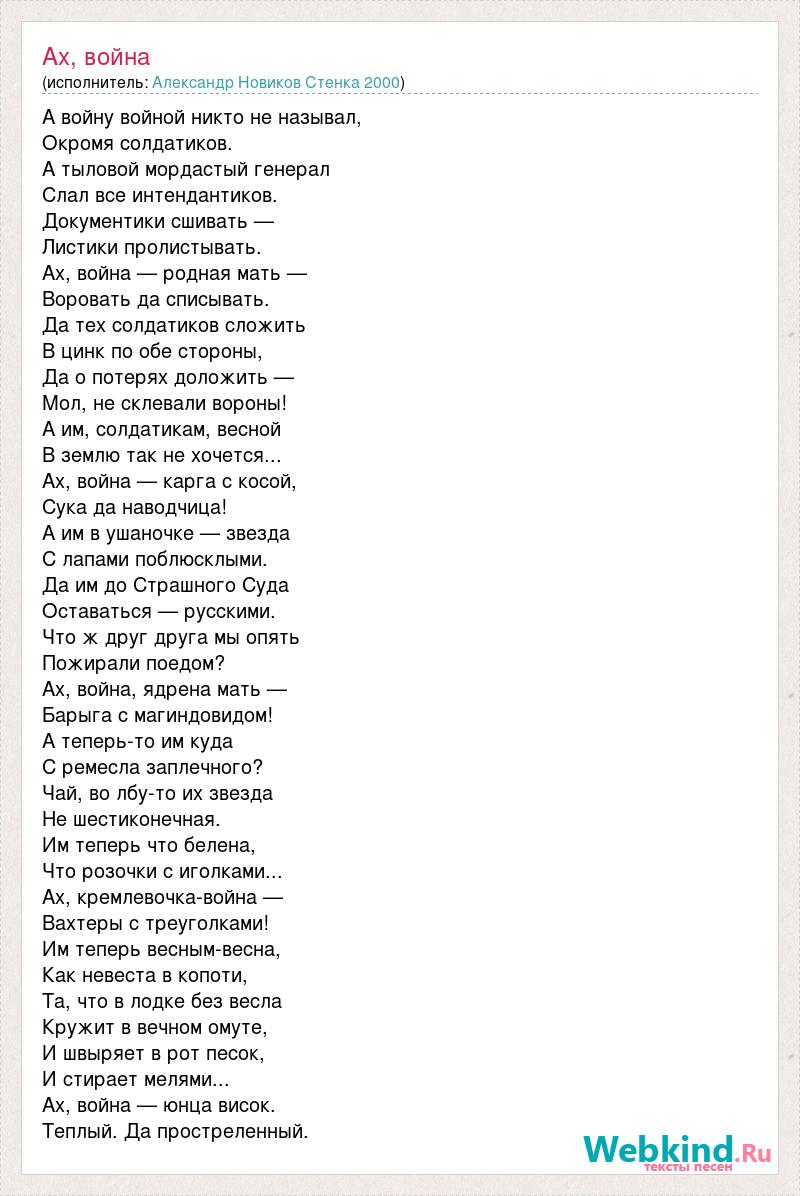 Ах, война
(исполнитель: Александр Новиков Стенка 2000)

А войну войной никто не называл,
Окромя солдатиков.
А тыловой мордастый генерал
Слал все интендантиков.
Документики сшивать —
Листики пролистывать.
Ах, война — родная мать —
Воровать да списывать.
Да тех солдатиков сложить
В цинк по обе стороны,
Да о потерях доложить —
Мол, не склевали вороны!
А им, солдатикам, весной
В землю так не хочется...
Ах, война — карга с косой,
Сука да наводчица!
А им в ушаночке — звезда
С лапами поблюсклыми.
Да им до Страшного Суда
Оставаться — русскими.
Что ж друг друга мы опять
Пожирали поедом?
Ах, война, ядрена мать —
Барыга с магиндовидом!
А теперь-то им куда
С ремесла заплечного?
Чай, во лбу-то их звезда
Не шестиконечная.
Им теперь что белена,
Что розочки с иголками...
Ах, кремлевочка-война —
Вахтеры с треуголками!
Им теперь весным-весна,
Как невеста в копоти,
Та, что в лодке без весла
Кружит в вечном омуте,
И швыряет в рот песок,
И стирает мелями...
Ах, война — юнца висок.
Теплый. Да простреленный.

Webkind.Ru
тексты песен